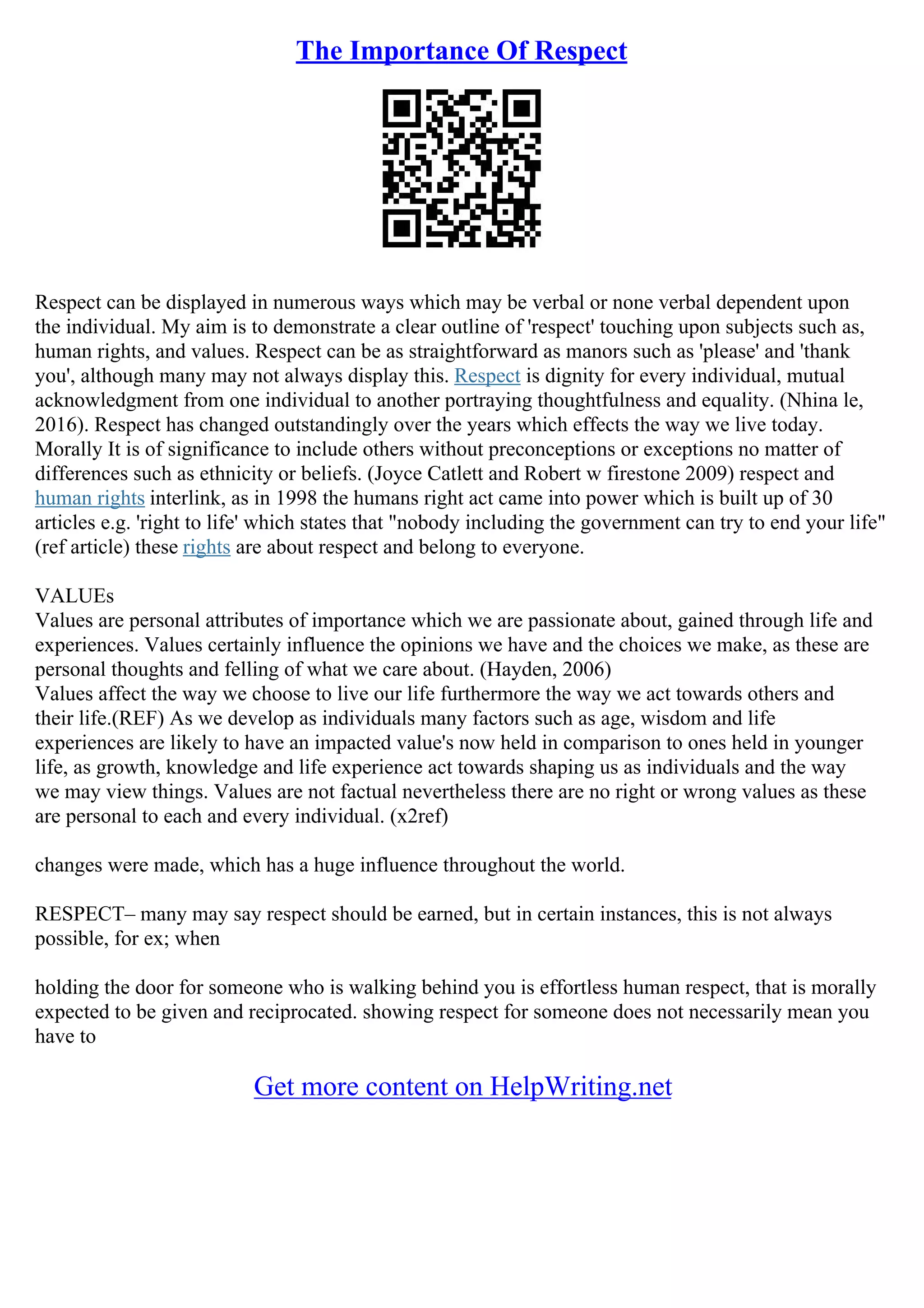 The Importance Of Respect

Respect can be displayed in numerous ways which may be verbal or none verbal dependent upon the individual. My aim is to demonstrate a clear outline of 'respect' touching upon subjects such as, human rights, and values. Respect can be as straightforward as manors such as 'please' and 'thank you', although many may not always display this. Respect is dignity for every individual, mutual acknowledgment from one individual to another portraying thoughtfulness and equality. (Nhina le, 2016). Respect has changed outstandingly over the years which effects the way we live today. Morally It is of significance to include others without preconceptions or exceptions no matter of differences such as ethnicity or beliefs. (Joyce Catlett and Robert w firestone 2009) respect and human rights interlink, as in 1998 the humans right act came into power which is built up of 30 articles e.g. 'right to life' which states that "nobody including the government can try to end your life" (ref article) these rights are about respect and belong to everyone.

VALUEs
Values are personal attributes of importance which we are passionate about, gained through life and experiences. Values certainly influence the opinions we have and the choices we make, as these are personal thoughts and felling of what we care about. (Hayden, 2006)
Values affect the way we choose to live our life furthermore the way we act towards others and their life.(REF) As we develop as individuals many factors such as age, wisdom and life experiences are likely to have an impacted value's now held in comparison to ones held in younger life, as growth, knowledge and life experience act towards shaping us as individuals and the way we may view things. Values are not factual nevertheless there are no right or wrong values as these are personal to each and every individual. (x2ref)

changes were made, which has a huge influence throughout the world.

RESPECT– many may say respect should be earned, but in certain instances, this is not always possible, for ex; when

holding the door for someone who is walking behind you is effortless human respect, that is morally expected to be given and reciprocated. showing respect for someone does not necessarily mean you have to

Get more content on HelpWriting.net